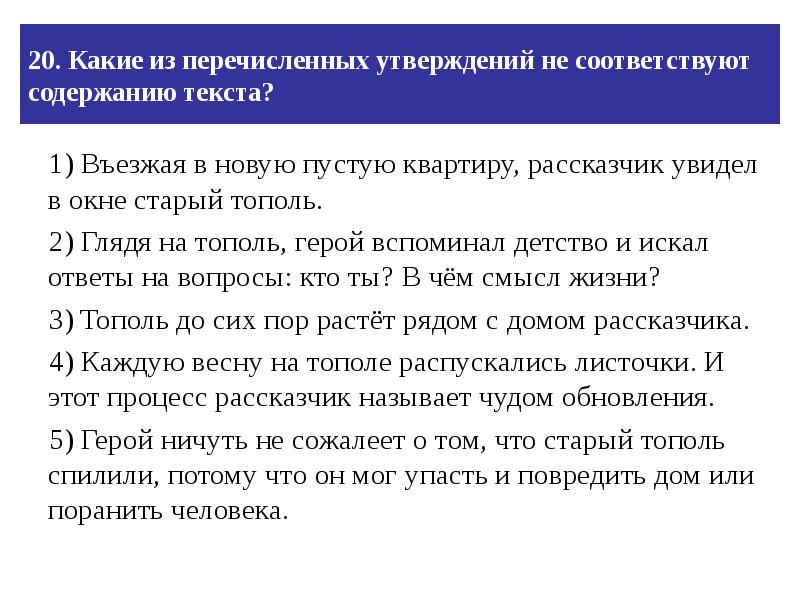 20. Какие из перечисленных утверждений не соответствуют содержанию текста?

1) Въезжая в новую пустую квартиру, рассказчик увидел в окне старый тополь.

2) Глядя на тополь, герой вспоминал детство и искал ответы на вопросы: кто ты? В чём смысл жизни?

3) Тополь до сих пор растёт рядом с домом рассказчика.

4) Каждую весну на тополе распускались листочки. И этот процесс рассказчик называет чудом обновления.

5) Герой ничуть не сожалеет о том, что старый тополь спилили, потому что он мог упасть и повредить дом или поранить человека.